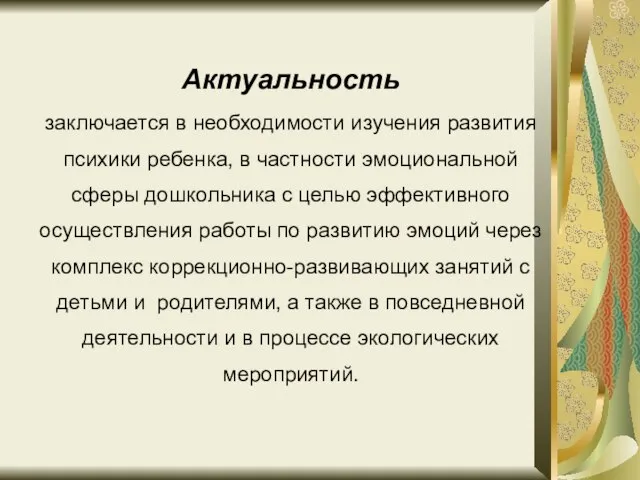 Актуальность

заключается в необходимости изучения развития психики ребенка, в частности эмоциональной сферы дошкольника с целью эффективного осуществления работы по развитию эмоций через комплекс коррекционно-развивающих занятий с детьми и  родителями, а также в повседневной деятельности и в процессе экологических мероприятий.